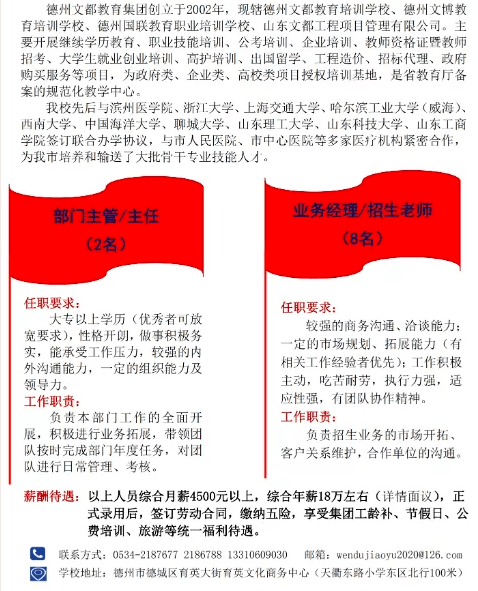 德州文都教育集团创立于2002年，现辖德州文都教育培训学校、德州文博教育培训学校、德州国联教育职业培训学校、山东文都工程项目管理有限公司。主要开展继续学历教育、职业技能培训、公考培训、企业培训、教师资格证暨教师招考、大学生就业创业培训、高护培训、出国留学、工程造价、招标代理、政府购买服务等项目，为政府类、企业类、高校类项目授权培训基地，是省教育厅备案的规范化教学中心。

我校先后与滨州医学院、浙江大学、上海交通大学、哈尔滨工业大学（威海）、西南大学、中国海洋大学、聊城大学、山东理工大学、山东科技大学、山东工商学院签订联合办学协议，与市人民医院、市中心医院等多家医疗机构紧密合作，为我市培养和输送了大批骨干专业技能人才。

部门主管/主任
（2名）

任职要求：
大专以上学历（优秀者可放宽要求），性格开朗，做事积极务实，能承受工作压力，较强的内外沟通能力，一定的组织能力及领导力。
工作职责：
负责本部门工作的全面开展，积极进行业务拓展，带领团队按时完成部门年度任务，对团队进行日常管理、考核。

业务经理/招生老师
（8名）

任职要求：
较强的商务沟通、洽谈能力；一定的市场规划、拓展能力（有相关工作经验者优先）；工作积极主动，吃苦耐劳，执行力强，适应性强，有团队协作精神。
工作职责：
负责招生业务的市场开拓、客户关系维护，合作单位的沟通。

薪酬待遇：以上人员综合月薪4500元以上，综合年薪18万左右（详情面议），正式录用后，签订劳动合同，缴纳五险，享受集团工龄补、节假日、公费培训、旅游等统一福利待遇。

联系方式：0534-2187677 2186788 13310609030 邮箱：wendujiaoyu2020@126.com
学校地址：德州市德城区育英大街育英文化商务中心（天衢东路小学东区北行100米）